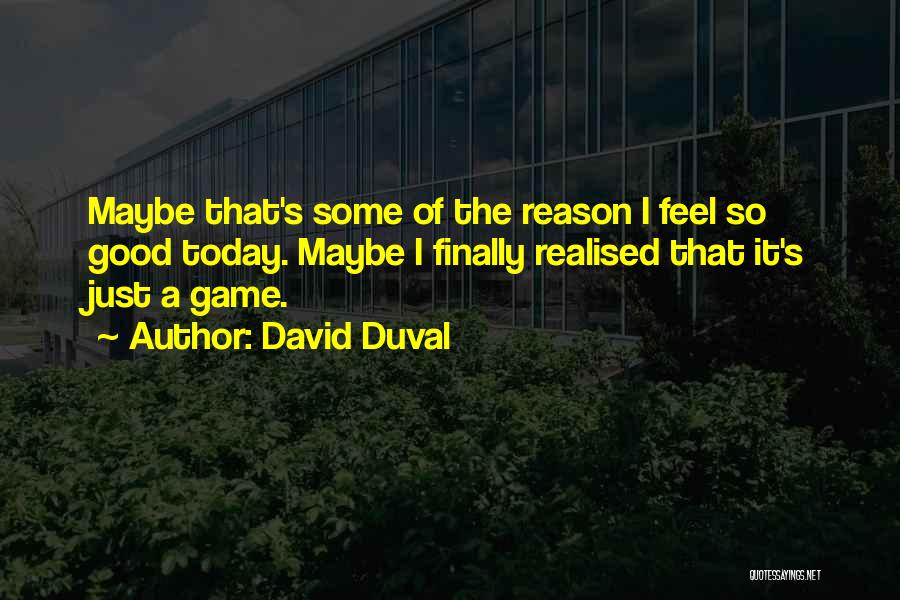 Maybe that's some of the reason I feel so good today. Maybe I finally realised that it's just a game.

~ Author: David Duval

QUOTESSAYINGS.NET